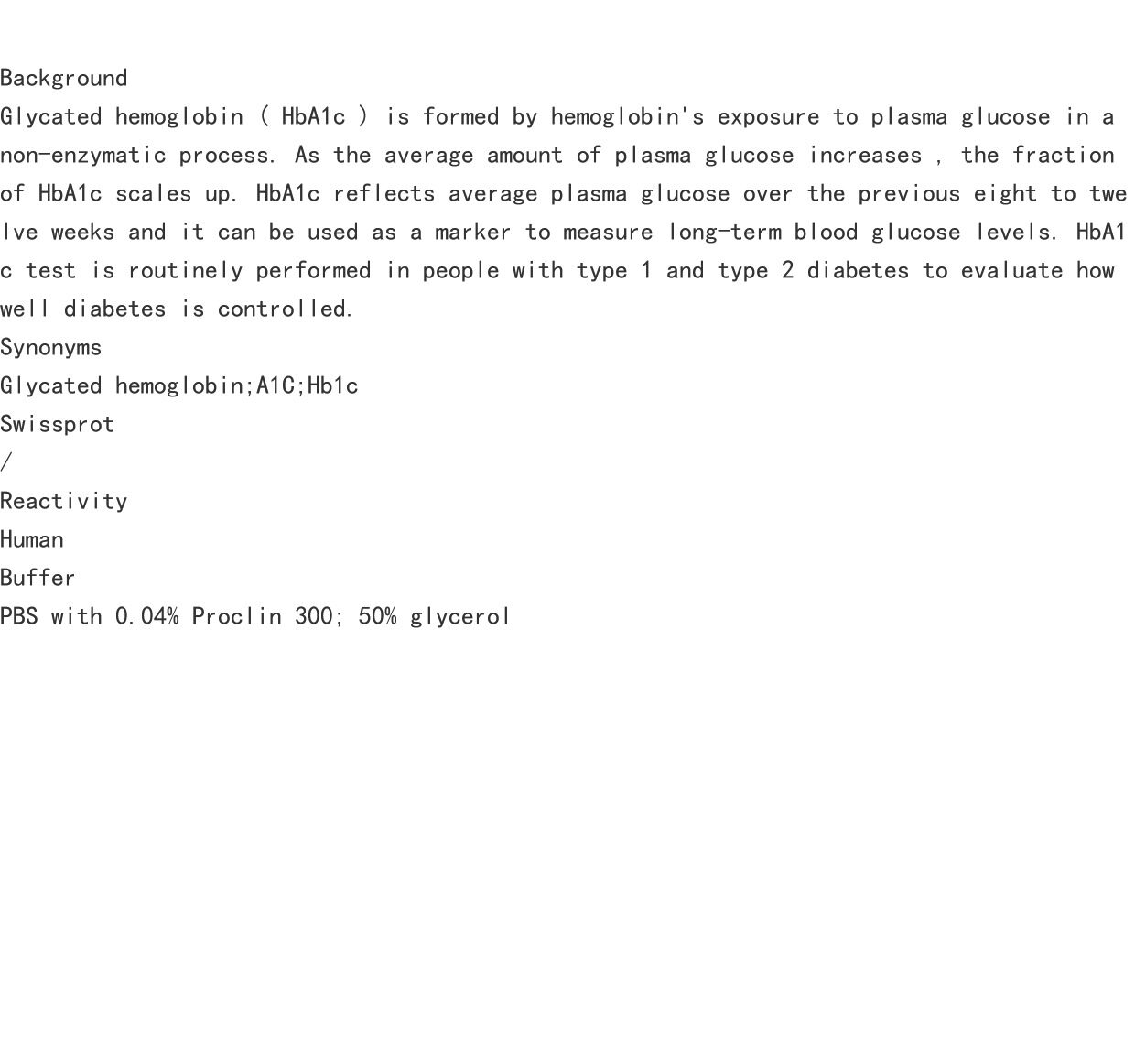 Background

Glycated hemoglobin ( HbA1c ) is formed by hemoglobin's exposure to plasma glucose in a non-enzymatic process. As the average amount of plasma glucose increases , the fraction of HbA1c scales up. HbA1c reflects average plasma glucose over the previous eight to twelve weeks and it can be used as a marker to measure long-term blood glucose levels. HbA1c test is routinely performed in people with type 1 and type 2 diabetes to evaluate how well diabetes is controlled.

Synonyms

Glycated hemoglobin;A1C;Hb1c

Swissprot

/

Reactivity

Human

Buffer

PBS with 0.04% Proclin 300; 50% glycerol